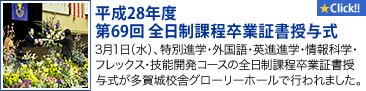 ★Click!!

平成28年度
第69回 全日制課程卒業証書授与式

3月1日(水)、特別進学・外国語・英進進学・情報科学・フレックス・技能開発コースの全日制課程卒業証書授与式が多賀城校舎グローリーホールで行われました。